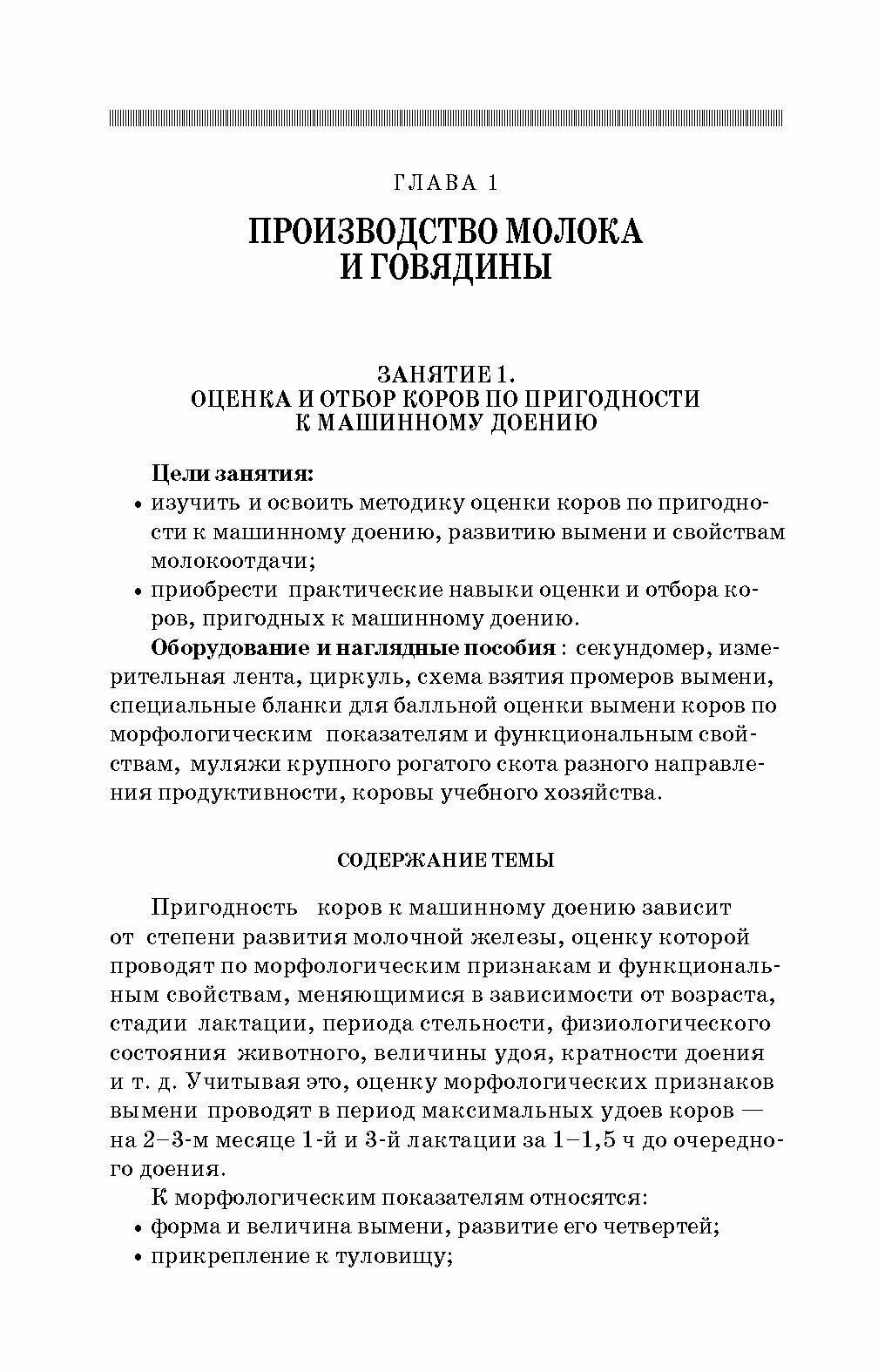 ГЛАВА 1

ПРОИЗВОДСТВО МОЛОКА И ГОВЯДИНЫ

ЗАНЯТИЕ 1.
ОЦЕНКА И ОТБОР КОРОВ ПО ПРИГОДНОСТИ К МАШИННОМУ ДОЕНИЮ

Цели занятия:
• изучить и освоить методику оценки коров по пригодности к машинному доению, развитию вымени и свойствам молокоотдачи;
• приобрести практические навыки оценки и отбора коров, пригодных к машинному доению.

Оборудование и наглядные пособия : секундомер, измерительная лента, циркуль, схема взятия промеров вымени, специальные бланки для балльной оценки вымени коров по морфологическим показателям и функциональным свойствам, муляжи крупного рогатого скота разного направления продуктивности, коровы учебного хозяйства.

СОДЕРЖАНИЕ ТЕМЫ

Пригодность коров к машинному доению зависит от степени развития молочной железы, оценку которой проводят по морфологическим признакам и функциональным свойствам, меняющимися в зависимости от возраста, стадии лактации, периода стельности, физиологического состояния животного, величины удоя, кратности доения и т. д. Учитывая это, оценку морфологических признаков вымени проводят в период максимальных удоев коров — на 2–3-м месяце 1-й и 3-й лактации за 1–1,5 ч до очередного доения.

К морфологическим показателям относятся:
• форма и величина вымени, развитие его четвертей;
• прикрепление к туловищу;